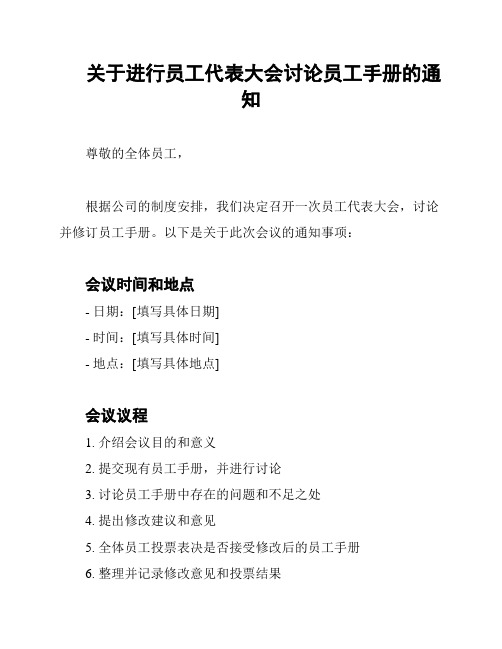 关于进行员工代表大会讨论员工手册的通知

尊敬的全体员工，

根据公司的制度安排，我们决定召开一次员工代表大会，讨论并修订员工手册。以下是关于此次会议的通知事项：

会议时间和地点

- 日期：[填写具体日期]
- 时间：[填写具体时间]
- 地点：[填写具体地点]

会议议程

1. 介绍会议目的和意义
2. 提交现有员工手册，并进行讨论
3. 讨论员工手册中存在的问题和不足之处
4. 提出修改建议和意见
5. 全体员工投票表决是否接受修改后的员工手册
6. 整理并记录修改意见和投票结果